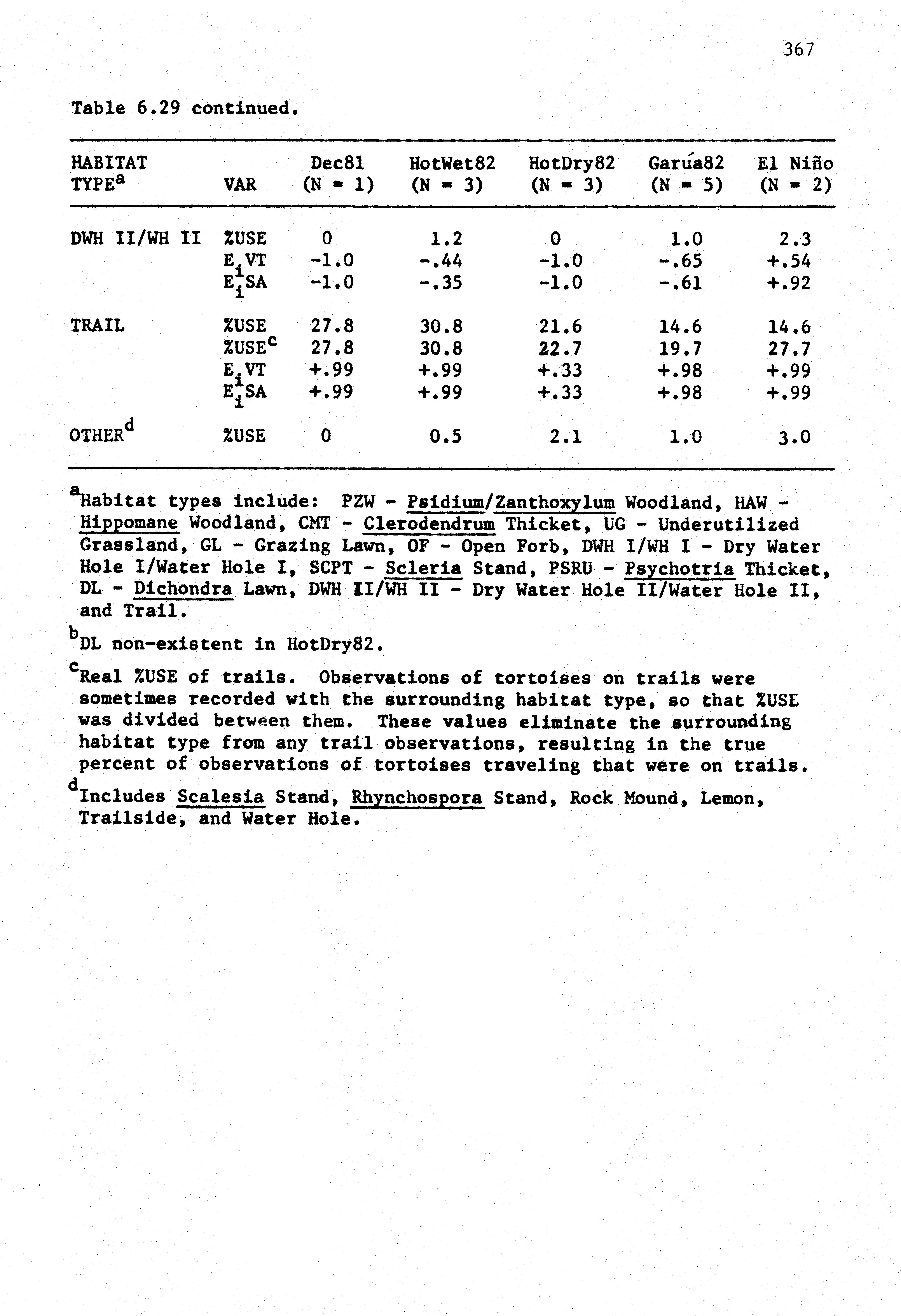 367

Table 6.29 continued.

| HABITAT TYPE$^a$ | VAR | Dec81 (N = 1) | HotWet82 (N = 3) | HotDry82 (N = 3) | Garúa82 (N = 5) | El Niño (N = 2) |
|---|---|---|---|---|---|---|
| DWH II/WH II | %USE | 0 | 1.2 | 0 | 1.0 | 2.3 |
| | $E_i$VT | -1.0 | -.44 | -1.0 | -.65 | +.54 |
| | $E_i$SA | -1.0 | -.35 | -1.0 | -.61 | +.92 |
| TRAIL | %USE | 27.8 | 30.8 | 21.6 | 14.6 | 14.6 |
| | %USE$^c$ | 27.8 | 30.8 | 22.7 | 19.7 | 27.7 |
| | $E_i$VT | +.99 | +.99 | +.33 | +.98 | +.99 |
| | $E_i$SA | +.99 | +.99 | +.33 | +.98 | +.99 |
| OTHER$^d$ | %USE | 0 | 0.5 | 2.1 | 1.0 | 3.0 |

$^a$Habitat types include: PZW - Psidium/Zanthoxylum Woodland, HAW - Hippomane Woodland, CMT - Clerodendrum Thicket, UG - Underutilized Grassland, GL - Grazing Lawn, OF - Open Forb, DWH I/WH I - Dry Water Hole I/Water Hole I, SCPT - Scleria Stand, PSRU - Psychotria Thicket, DL - Dichondra Lawn, DWH II/WH II - Dry Water Hole II/Water Hole II, and Trail.

$^b$DL non-existent in HotDry82.

$^c$Real %USE of trails. Observations of tortoises on trails were sometimes recorded with the surrounding habitat type, so that %USE was divided between them. These values eliminate the surrounding habitat type from any trail observations, resulting in the true percent of observations of tortoises traveling that were on trails.

$^d$Includes Scalesia Stand, Rhynchospora Stand, Rock Mound, Lemon, Trailside, and Water Hole.